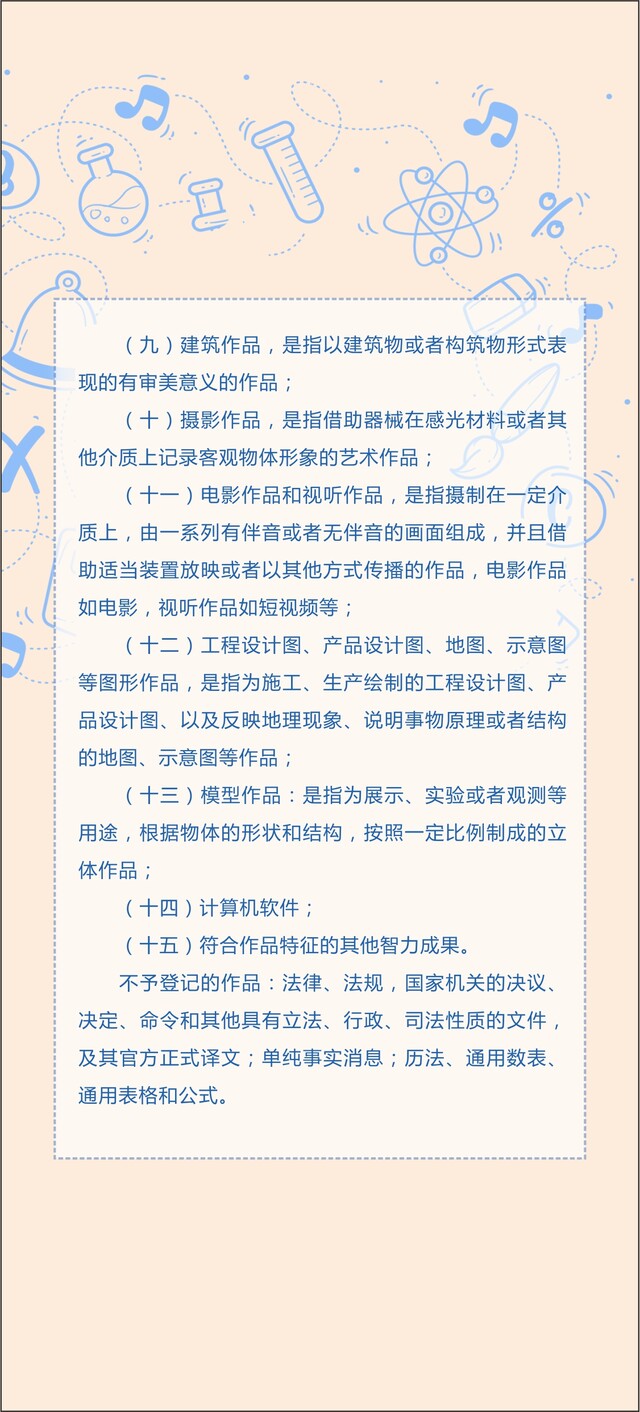 （九）建筑作品，是指以建筑物或者构筑物形式表现的有审美意义的作品；

（十）摄影作品，是指借助器械在感光材料或者其他介质上记录客观物体形象的艺术作品；

（十一）电影作品和视听作品，是指摄制在一定介质上，由一系列有伴音或者无伴音的画面组成，并且借助适当装置放映或者以其他方式传播的作品，电影作品如电影，视听作品如短视频等；

（十二）工程设计图、产品设计图、地图、示意图等图形作品，是指为施工、生产绘制的工程设计图、产品设计图、以及反映地理现象、说明事物原理或者结构的地图、示意图等作品；

（十三）模型作品：是指为展示、实验或者观测等用途，根据物体的形状和结构，按照一定比例制成的立体作品；

（十四）计算机软件；

（十五）符合作品特征的其他智力成果。

不予登记的作品：法律、法规，国家机关的决议、决定、命令和其他具有立法、行政、司法性质的文件，及其官方正式译文；单纯事实消息；历法、通用数表、通用表格和公式。